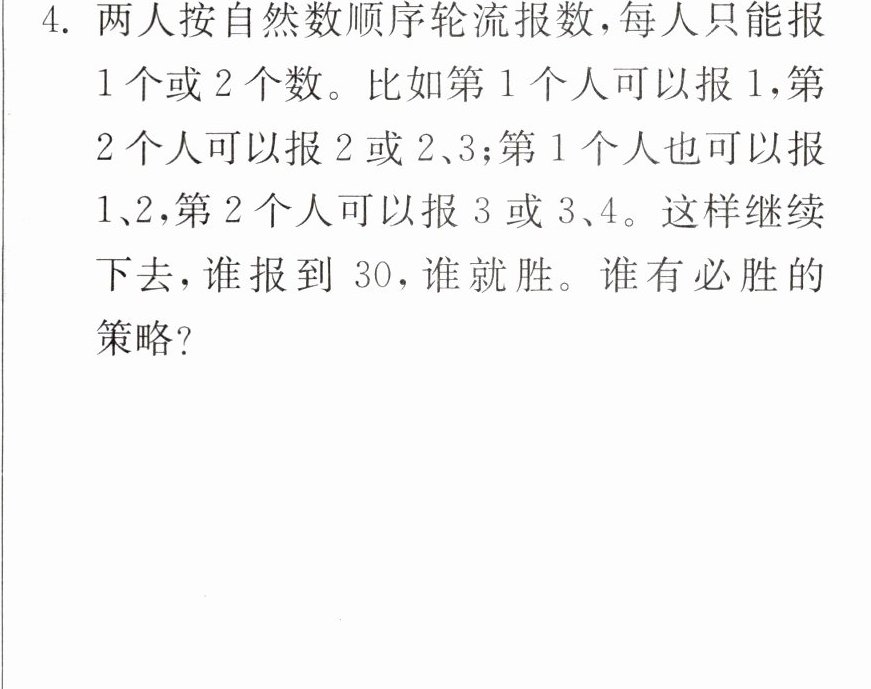 4.两人按自然数顺序轮流报数,每人只能报1个或2个数。比如第1个人可以报1,第2个人可以报2或2、3;第1个人也可以报1、2,第2个人可以报3或3、4。这样继续下去,谁报到30,谁就胜。谁有必胜的策略?